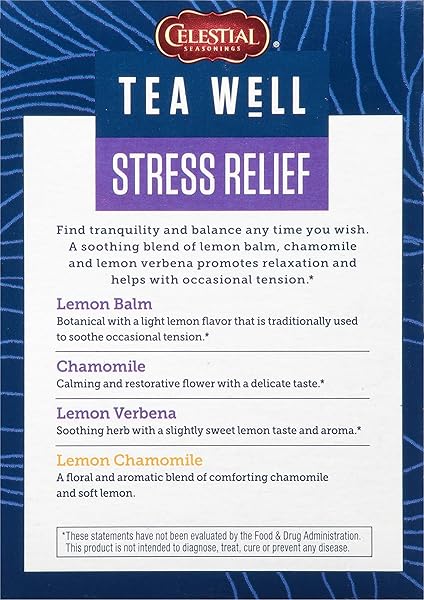 CELESTIAL SEASONINGS®

TEA WELL

STRESS RELIEF

Find tranquility and balance any time you wish. A soothing blend of lemon balm, chamomile and lemon verbena promotes relaxation and helps with occasional tension.*

Lemon Balm
Botanical with a light lemon flavor that is traditionally used to soothe occasional tension.*

Chamomile
Calming and restorative flower with a delicate taste.*

Lemon Verbena
Soothing herb with a slightly sweet lemon taste and aroma.*

Lemon Chamomile
A floral and aromatic blend of comforting chamomile and soft lemon.

*These statements have not been evaluated by the Food & Drug Administration. This product is not intended to diagnose, treat, cure or prevent any disease.